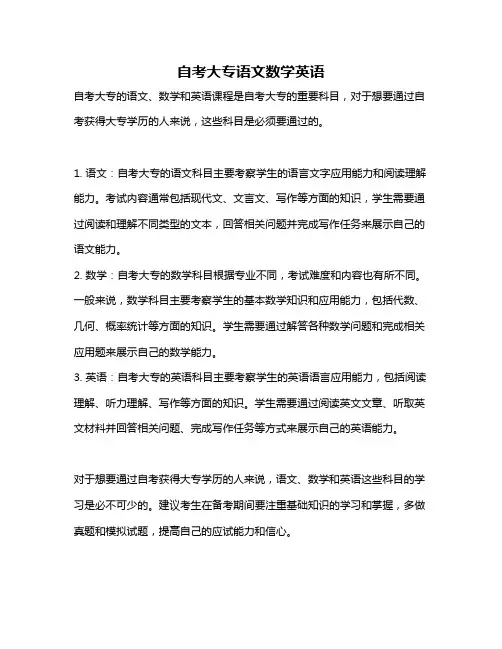 自考大专语文数学英语

自考大专的语文、数学和英语课程是自考大专的重要科目，对于想要通过自考获得大专学历的人来说，这些科目是必须要通过的。

1. 语文：自考大专的语文科目主要考察学生的语言文字应用能力和阅读理解能力。考试内容通常包括现代文、文言文、写作等方面的知识，学生需要通过阅读和理解不同类型的文本，回答相关问题并完成写作任务来展示自己的语文能力。

2. 数学：自考大专的数学科目根据专业不同，考试难度和内容也有所不同。一般来说，数学科目主要考察学生的基本数学知识和应用能力，包括代数、几何、概率统计等方面的知识。学生需要通过解答各种数学问题和完成相关应用题来展示自己的数学能力。

3. 英语：自考大专的英语科目主要考察学生的英语语言应用能力，包括阅读理解、听力理解、写作等方面的知识。学生需要通过阅读英文文章、听取英文材料并回答相关问题、完成写作任务等方式来展示自己的英语能力。

对于想要通过自考获得大专学历的人来说，语文、数学和英语这些科目的学习是必不可少的。建议考生在备考期间要注重基础知识的学习和掌握，多做真题和模拟试题，提高自己的应试能力和信心。